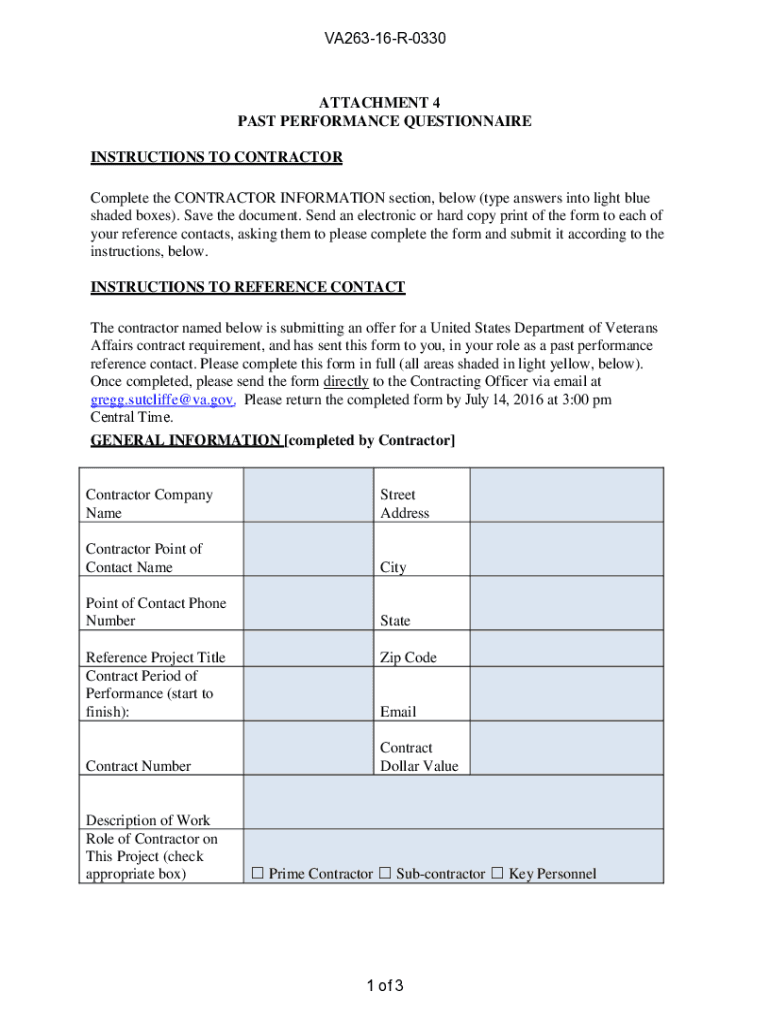 VA263-16-R-0330

ATTACHMENT 4
PAST PERFORMANCE QUESTIONNAIRE

INSTRUCTIONS TO CONTRACTOR

Complete the CONTRACTOR INFORMATION section, below (type answers into light blue shaded boxes). Save the document. Send an electronic or hard copy print of the form to each of your reference contacts, asking them to please complete the form and submit it according to the instructions, below.

INSTRUCTIONS TO REFERENCE CONTACT

The contractor named below is submitting an offer for a United States Department of Veterans Affairs contract requirement, and has sent this form to you, in your role as a past performance reference contact. Please complete this form in full (all areas shaded in light yellow, below). Once completed, please send the form directly to the Contracting Officer via email at gregg.sutcliffe@va.gov. Please return the completed form by July 14, 2016 at 3:00 pm Central Time.

GENERAL INFORMATION [completed by Contractor]

| Contractor Company Name | | Street Address | |
|---|---|---|---|
| Contractor Point of Contact Name | | City | |
| Point of Contact Phone Number | | State | |
| Reference Project Title | | Zip Code | |
| Contract Period of Performance (start to finish): | | Email | |
| Contract Number | | Contract Dollar Value | |
| Description of Work | | | |
| Role of Contractor on This Project (check appropriate box) | ☐ Prime Contractor ☐ Sub-contractor ☐ Key Personnel | | |

1 of 3